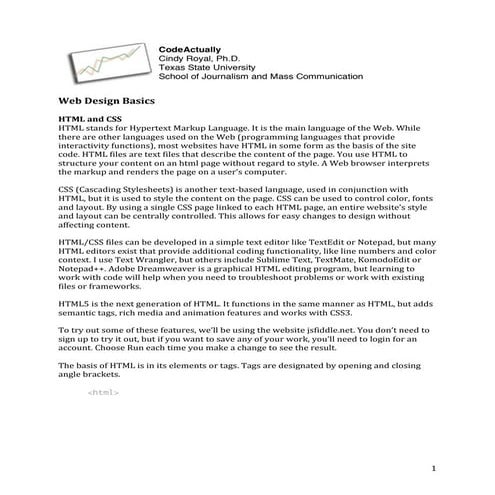 CodeActually
Cindy Royal, Ph.D.
Texas State University
School of Journalism and Mass Communication

Web Design Basics

HTML and CSS
HTML stands for Hypertext Markup Language. It is the main language of the Web. While there are other languages used on the Web (programming languages that provide interactivity functions), most websites have HTML in some form as the basis of the site code. HTML files are text files that describe the content of the page. You use HTML to structure your content on an html page without regard to style. A Web browser interprets the markup and renders the page on a user's computer.

CSS (Cascading Stylesheets) is another text-based language, used in conjunction with HTML, but it is used to style the content on the page. CSS can be used to control color, fonts and layout. By using a single CSS page linked to each HTML page, an entire website's style and layout can be centrally controlled. This allows for easy changes to design without affecting content.

HTML/CSS files can be developed in a simple text editor like TextEdit or Notepad, but many HTML editors exist that provide additional coding functionality, like line numbers and color context. I use Text Wrangler, but others include Sublime Text, TextMate, KomodoEdit or Notepad++. Adobe Dreamweaver is a graphical HTML editing program, but learning to work with code will help when you need to troubleshoot problems or work with existing files or frameworks.

HTML5 is the next generation of HTML. It functions in the same manner as HTML, but adds semantic tags, rich media and animation features and works with CSS3.

To try out some of these features, we'll be using the website jsfiddle.net. You don't need to sign up to try it out, but if you want to save any of your work, you'll need to login for an account. Choose Run each time you make a change to see the result.

The basis of HTML is in its elements or tags. Tags are designated by opening and closing angle brackets.

<html>

1